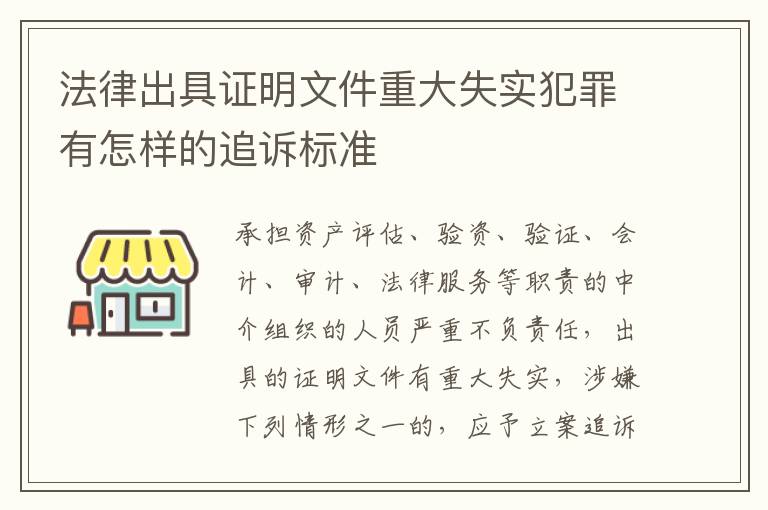 法律出具证明文件重大失实犯罪有怎样的追诉标准

承担资产评估、验资、验证、会计、审计、法律服务等职责的中介组织的人员严重不负责任，出具的证明文件有重大失实，涉嫌下列情形之一的，应予立案追诉